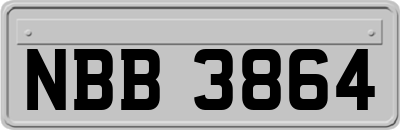 NBB 3864